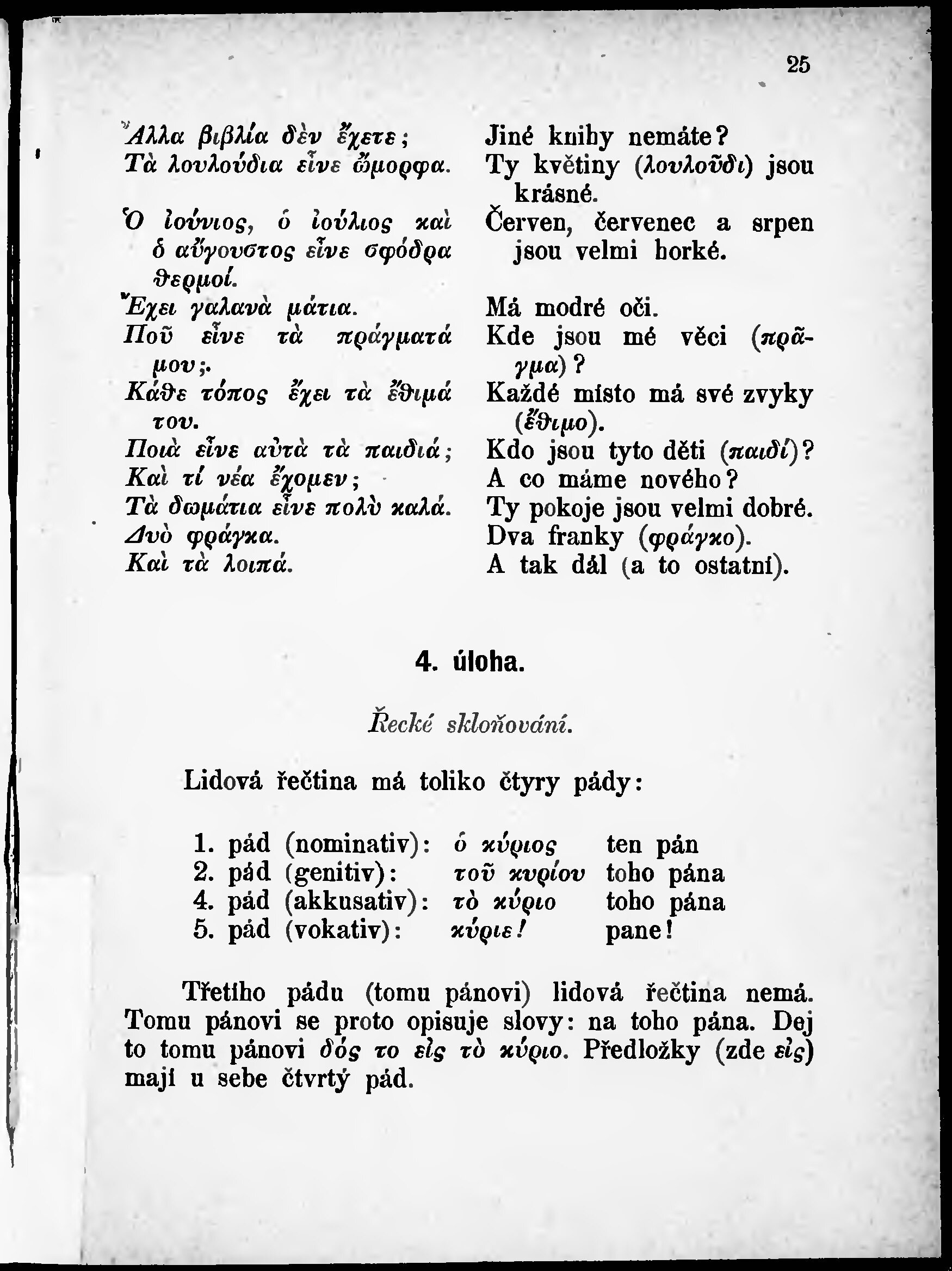 25

Ἄλλα βιβλία δὲν ἔχετε;
Τὰ λουλούδια εἶνε ὤμορφα.

Ὁ ἰούνιος, ὁ ἰούλιος καὶ ὁ αὔγουστος εἶνε σφόδρα θερμοί.
Ἔχει γαλανὰ μάτια.
Ποῦ εἶνε τὰ πράγματά μου;.
Κάθε τόπος ἔχει τὰ ἔθιμά του.
Ποιὰ εἶνε αὐτὰ τὰ παιδιά;
Καὶ τί νέα ἔχομεν;
Τὰ δωμάτια εἶνε πολὺ καλά.
Δυὸ φράγκα.
Καὶ τὰ λοιπά.

Jiné knihy nemáte?
Ty květiny (λουλοῦδι) jsou krásné.
Červen, červenec a srpen jsou velmi horké.

Má modré oči.
Kde jsou mé věci (πρᾶγμα)?
Každé místo má své zvyky (ἔθιμο).
Kdo jsou tyto děti (παιδί)?
A co máme nového?
Ty pokoje jsou velmi dobré.
Dva franky (φράγκο).
A tak dál (a to ostatní).

4. úloha.

Řecké skloňování.

Lidová řečtina má toliko čtyry pády:

1. pád (nominativ): ὁ κύριος ten pán
2. pád (genitiv): τοῦ κυρίου toho pána
4. pád (akkusativ): τὸ κύριο toho pána
5. pád (vokativ): κύριε! pane!

Třetího pádu (tomu pánovi) lidová řečtina nemá. Tomu pánovi se proto opisuje slovy: na toho pána. Dej to tomu pánovi δός το εἰς τὸ κύριο. Předložky (zde εἰς) mají u sebe čtvrtý pád.